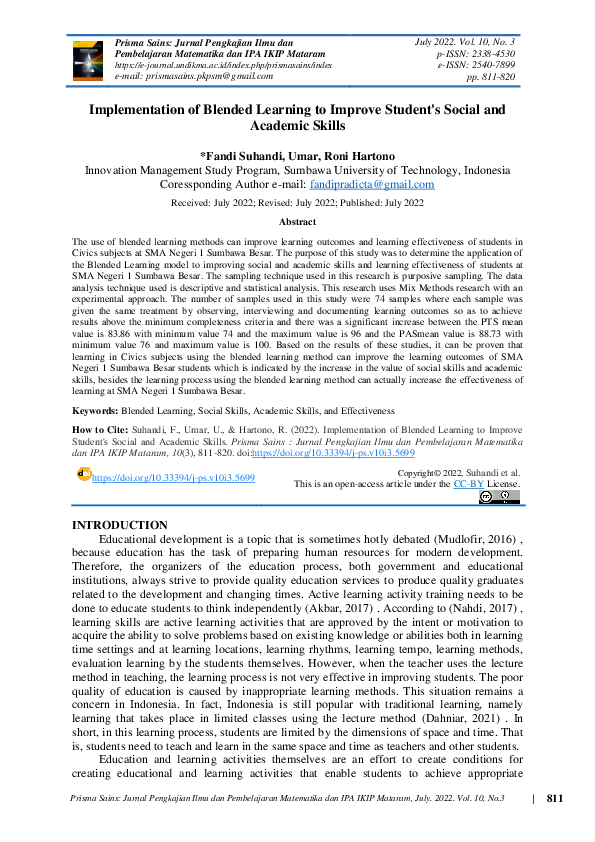 Prisma Sains: Jurnal Pengkajian Ilmu dan Pembelajaran Matematika dan IPA IKIP Mataram
https://e-journal.undikma.ac.id/index.php/prismasains/index
e-mail: prismasains.pkpsm@gmail.com

July 2022. Vol. 10, No. 3
p-ISSN: 2338-4530
e-ISSN: 2540-7899
pp. 811-820

Implementation of Blended Learning to Improve Student's Social and Academic Skills

*Fandi Suhandi, Umar, Roni Hartono
Innovation Management Study Program, Sumbawa University of Technology, Indonesia
Coressponding Author e-mail: fandipradicta@gmail.com

Received: July 2022; Revised: July 2022; Published: July 2022

Abstract

The use of blended learning methods can improve learning outcomes and learning effectiveness of students in Civics subjects at SMA Negeri 1 Sumbawa Besar. The purpose of this study was to determine the application of the Blended Learning model to improving social and academic skills and learning effectiveness of students at SMA Negeri 1 Sumbawa Besar. The sampling technique used in this research is purposive sampling. The data analysis technique used is descriptive and statistical analysis. This research uses Mix Methods research with an experimental approach. The number of samples used in this study were 74 samples where each sample was given the same treatment by observing, interviewing and documenting learning outcomes so as to achieve results above the minimum completeness criteria and there was a significant increase between the PTS mean value is 83.86 with minimum value 74 and the maximum value is 96 and the PASmean value is 88.73 with minimum value 76 and maximum value is 100. Based on the results of these studies, it can be proven that learning in Civics subjects using the blended learning method can improve the learning outcomes of SMA Negeri 1 Sumbawa Besar students which is indicated by the increase in the value of social skills and academic skills, besides the learning process using the blended learning method can actually increase the effectiveness of learning at SMA Negeri 1 Sumbawa Besar.

Keywords: Blended Learning, Social Skills, Academic Skills, and Effectiveness

How to Cite: Suhandi, F., Umar, U., & Hartono, R. (2022). Implementation of Blended Learning to Improve Student's Social and Academic Skills. Prisma Sains : Jurnal Pengkajian Ilmu dan Pembelajaran Matematika dan IPA IKIP Mataram, 10(3), 811-820. doi:https://doi.org/10.33394/j-ps.v10i3.5699

https://doi.org/10.33394/j-ps.v10i3.5699

Copyright© 2022, Suhandi et al.
This is an open-access article under the CC-BY License.

INTRODUCTION
Educational development is a topic that is sometimes hotly debated (Mudlofir, 2016) , because education has the task of preparing human resources for modern development. Therefore, the organizers of the education process, both government and educational institutions, always strive to provide quality education services to produce quality graduates related to the development and changing times. Active learning activity training needs to be done to educate students to think independently (Akbar, 2017) . According to (Nahdi, 2017) , learning skills are active learning activities that are approved by the intent or motivation to acquire the ability to solve problems based on existing knowledge or abilities both in learning time settings and at learning locations, learning rhythms, learning tempo, learning methods, evaluation learning by the students themselves. However, when the teacher uses the lecture method in teaching, the learning process is not very effective in improving students. The poor quality of education is caused by inappropriate learning methods. This situation remains a concern in Indonesia. In fact, Indonesia is still popular with traditional learning, namely learning that takes place in limited classes using the lecture method (Dahniar, 2021) . In short, in this learning process, students are limited by the dimensions of space and time. That is, students need to teach and learn in the same space and time as teachers and other students.
Education and learning activities themselves are an effort to create conditions for creating educational and learning activities that enable students to achieve appropriate

Prisma Sains: Jurnal Pengkajian Ilmu dan Pembelajaran Matematika dan IPA IKIP Mataram, July. 2022. Vol. 10, No.3 | 811